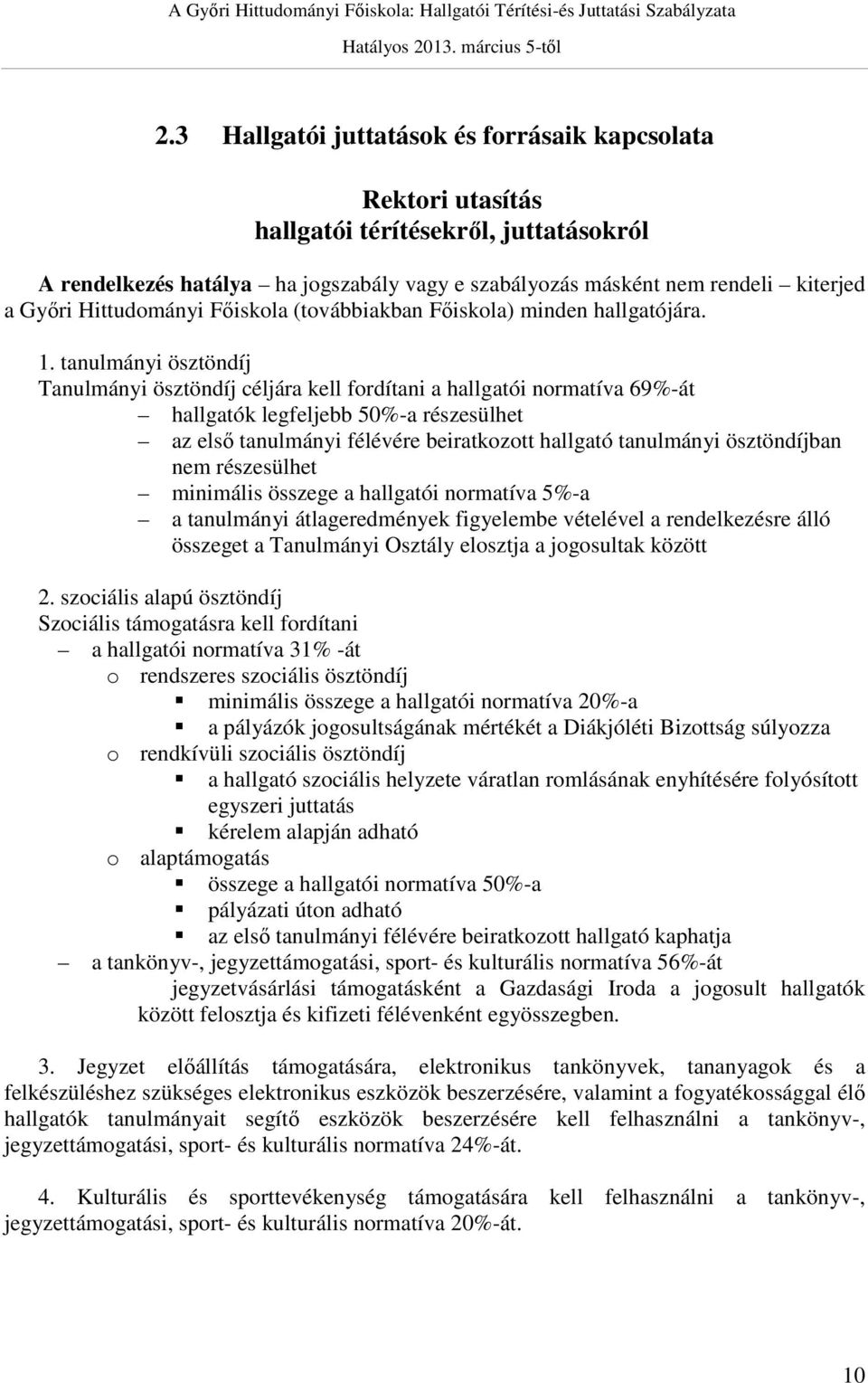 A Győri Hittudományi Főiskola: Hallgatói Térítési-és Juttatási Szabályzata
Hatályos 2013. március 5-től

2.3 Hallgatói juttatások és forrásaik kapcsolata

Rektori utasítás
hallgatói térítésekről, juttatásokról

A rendelkezés hatálya – ha jogszabály vagy e szabályozás másként nem rendeli – kiterjed a Győri Hittudományi Főiskola (továbbiakban Főiskola) minden hallgatójára.

1. tanulmányi ösztöndíj
Tanulmányi ösztöndíj céljára kell fordítani a hallgatói normatíva 69%-át
– hallgatók legfeljebb 50%-a részesülhet
– az első tanulmányi félévére beiratkozott hallgató tanulmányi ösztöndíjban nem részesülhet
– minimális összege a hallgatói normatíva 5%-a
– a tanulmányi átlageredmények figyelembe vételével a rendelkezésre álló összeget a Tanulmányi Osztály elosztja a jogosultak között

2. szociális alapú ösztöndíj
Szociális támogatásra kell fordítani
– a hallgatói normatíva 31% -át
o rendszeres szociális ösztöndíj
▪ minimális összege a hallgatói normatíva 20%-a
▪ a pályázók jogosultságának mértékét a Diákjóléti Bizottság súlyozza
o rendkívüli szociális ösztöndíj
▪ a hallgató szociális helyzete váratlan romlásának enyhítésére folyósított egyszeri juttatás
▪ kérelem alapján adható
o alaptámogatás
▪ összege a hallgatói normatíva 50%-a
▪ pályázati úton adható
▪ az első tanulmányi félévére beiratkozott hallgató kaphatja
– a tankönyv-, jegyzettámogatási, sport- és kulturális normatíva 56%-át jegyzetvásárlási támogatásként a Gazdasági Iroda a jogosult hallgatók között felosztja és kifizeti félévenként egyösszegben.

3. Jegyzet előállítás támogatására, elektronikus tankönyvek, tananyagok és a felkészüléshez szükséges elektronikus eszközök beszerzésére, valamint a fogyatékossággal élő hallgatók tanulmányait segítő eszközök beszerzésére kell felhasználni a tankönyv-, jegyzettámogatási, sport- és kulturális normatíva 24%-át.

4. Kulturális és sporttevékenység támogatására kell felhasználni a tankönyv-, jegyzettámogatási, sport- és kulturális normatíva 20%-át.

10